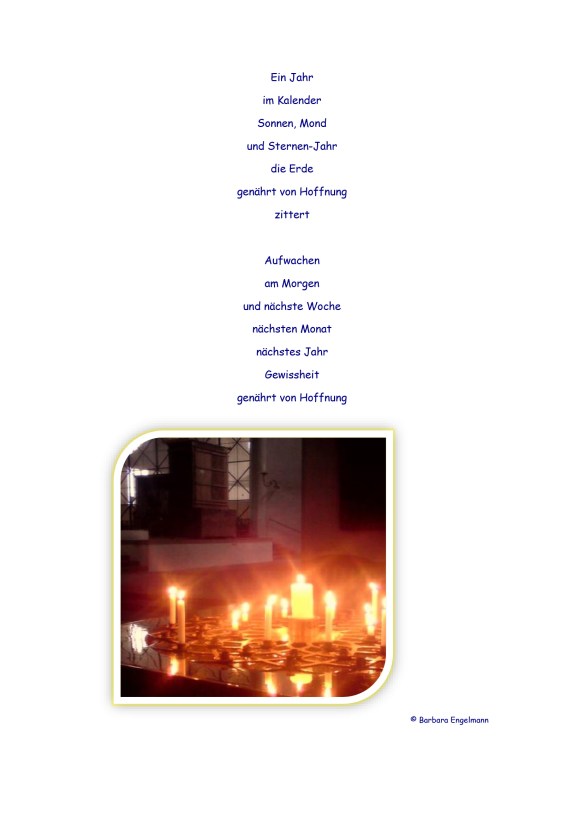 Ein Jahr
im Kalender
Sonnen, Mond
und Sternen-Jahr
die Erde
genährt von Hoffnung
zittert

Aufwachen
am Morgen
und nächste Woche
nächsten Monat
nächstes Jahr
Gewissheit
genährt von Hoffnung

© Barbara Engelmann